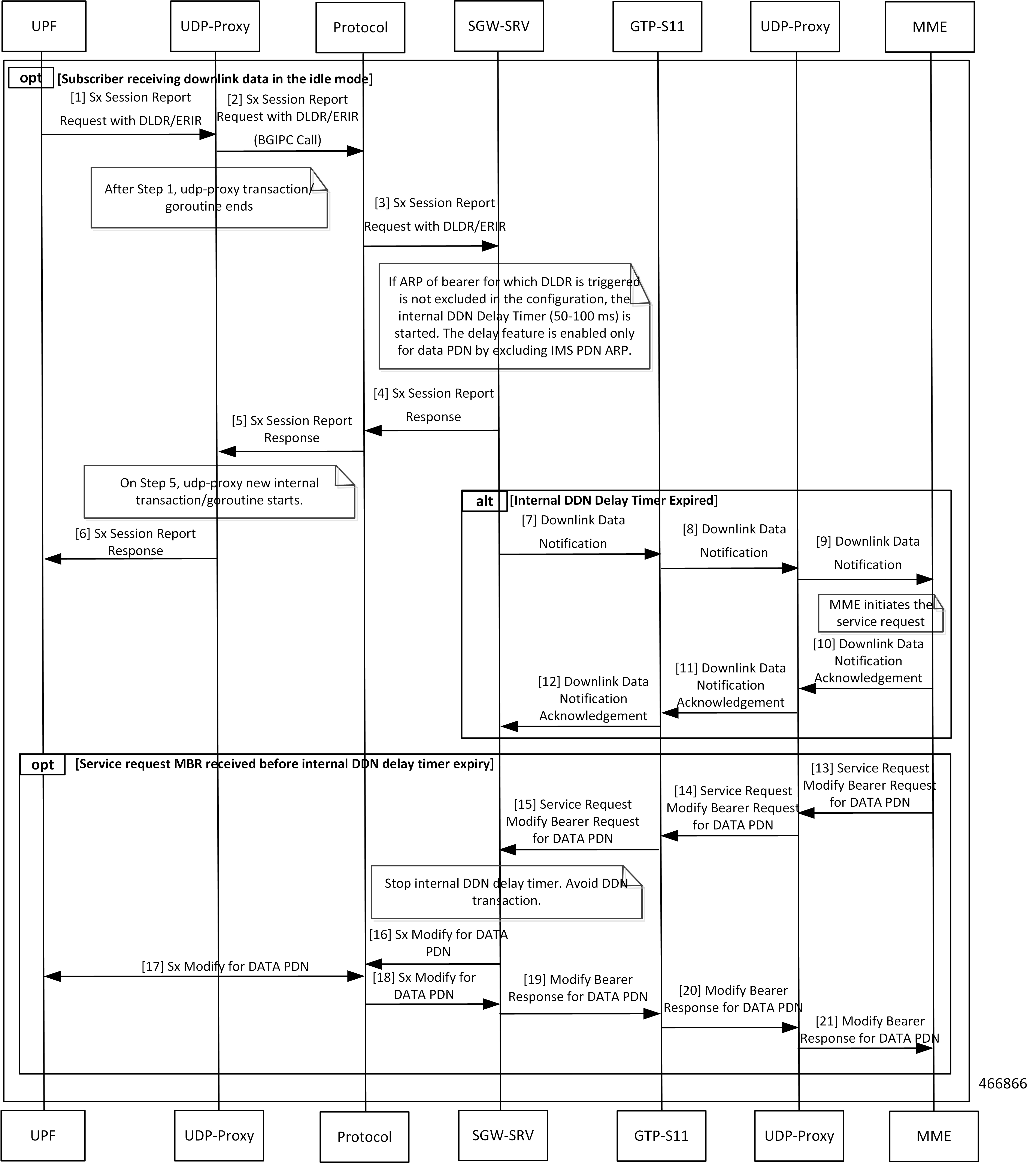 UPF
UDP-Proxy
Protocol
SGW-SRV
GTP-S11
UDP-Proxy
MME

opt [Subscriber receiving downlink data in the idle mode]

[1] Sx Session Report Request with DLDR/ERIR

[2] Sx Session Report Request with DLDR/ERIR (BGIPC Call)

After Step 1, udp-proxy transaction/ goroutine ends

[3] Sx Session Report Request with DLDR/ERIR

If ARP of bearer for which DLDR is triggered is not excluded in the configuration, the internal DDN Delay Timer (50-100 ms) is started. The delay feature is enabled only for data PDN by excluding IMS PDN ARP.

[4] Sx Session Report Response

[5] Sx Session Report Response

On Step 5, udp-proxy new internal transaction/goroutine starts.

[6] Sx Session Report Response

alt [Internal DDN Delay Timer Expired]

[7] Downlink Data Notification

[8] Downlink Data Notification

[9] Downlink Data Notification

MME initiates the service request

[10] Downlink Data Notification Acknowledgement

[11] Downlink Data Notification Acknowledgement

[12] Downlink Data Notification Acknowledgement

opt [Service request MBR received before internal DDN delay timer expiry]

[13] Service Request Modify Bearer Request for DATA PDN

[14] Service Request Modify Bearer Request for DATA PDN

[15] Service Request Modify Bearer Request for DATA PDN

Stop internal DDN delay timer. Avoid DDN transaction.

[16] Sx Modify for DATA PDN

[17] Sx Modify for DATA PDN

[18] Sx Modify for DATA PDN

[19] Modify Bearer Response for DATA PDN

[20] Modify Bearer Response for DATA PDN

[21] Modify Bearer Response for DATA PDN

466866

UPF
UDP-Proxy
Protocol
SGW-SRV
GTP-S11
UDP-Proxy
MME